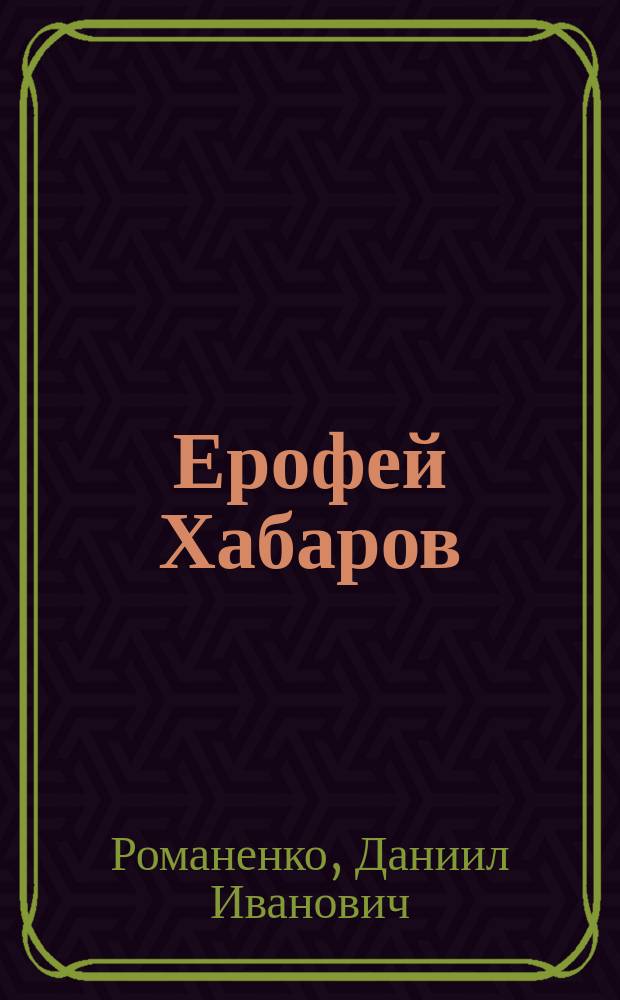 Ерофей Хабаров

Романенко, Даниил Иванович